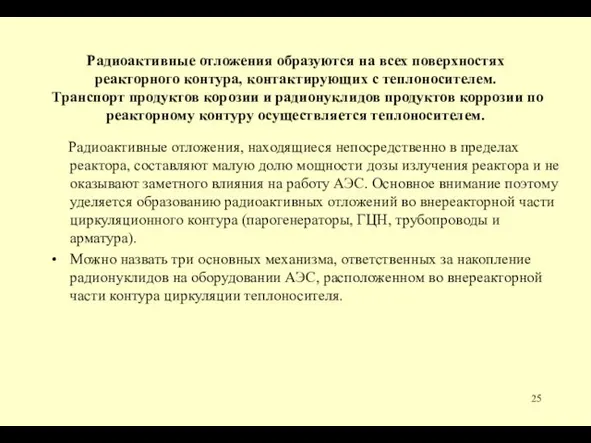 Радиоактивные отложения образуются на всех поверхностях реакторного контура, контактирующих с теплоносителем. Транспорт продуктов корозии и радионуклидов продуктов коррозии по реакторному контуру осуществляется теплоносителем.

Радиоактивные отложения, находящиеся непосредственно в пределах реактора, составляют малую долю мощности дозы излучения реактора и не оказывают заметного влияния на работу АЭС. Основное внимание поэтому уделяется образованию радиоактивных отложений во внереакторной части циркуляционного контура (парогенераторы, ГЦН, трубопроводы и арматура).

• Можно назвать три основных механизма, ответственных за накопление радионуклидов на оборудовании АЭС, расположенном во внереакторной части контура циркуляции теплоносителя.

25